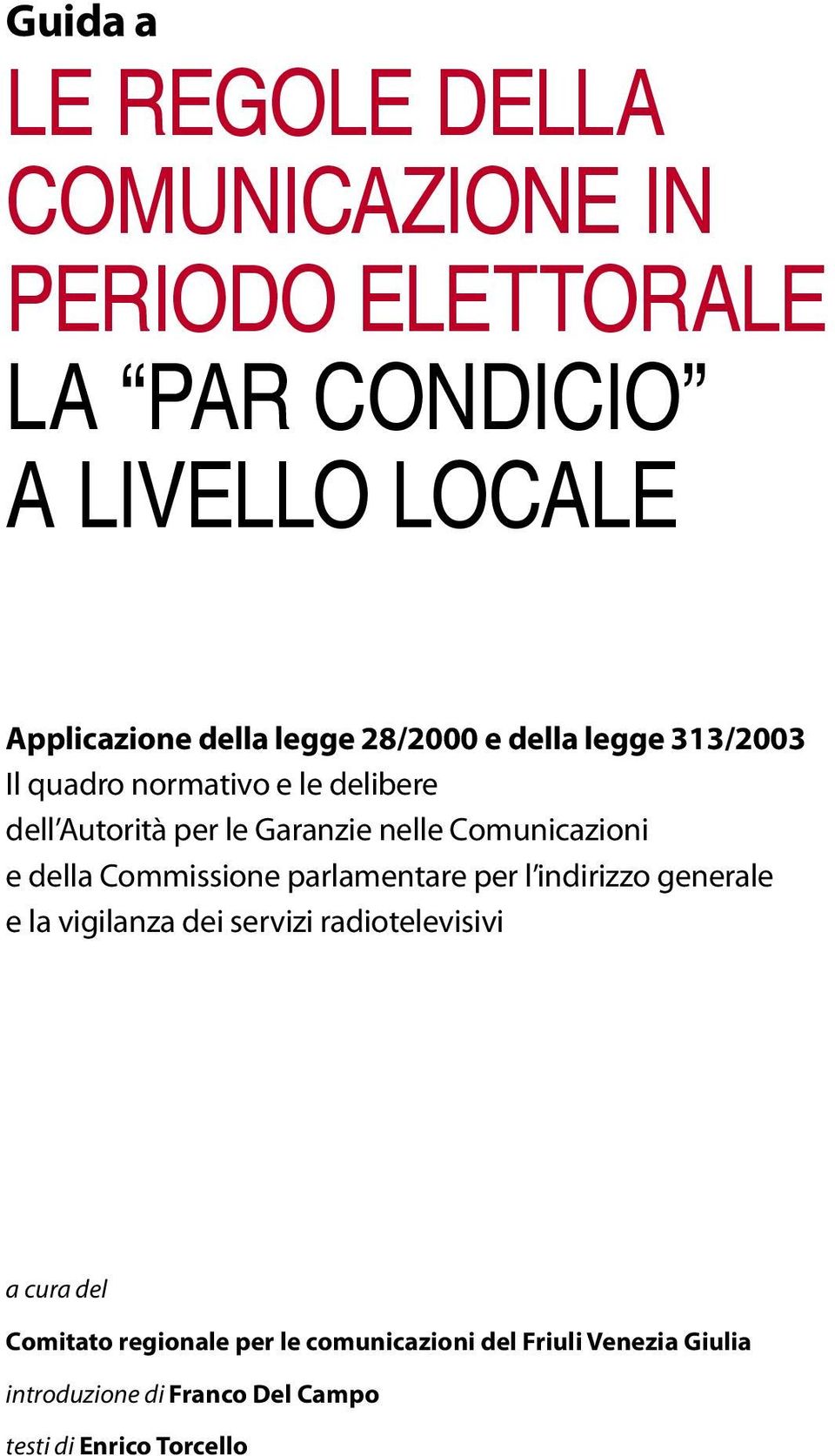 Guida a

LE REGOLE DELLA COMUNICAZIONE IN PERIODO ELETTORALE
LA “PAR CONDICIO” A LIVELLO LOCALE

Applicazione della legge 28/2000 e della legge 313/2003
Il quadro normativo e le delibere dell’Autorità per le Garanzie nelle Comunicazioni e della Commissione parlamentare per l’indirizzo generale e la vigilanza dei servizi radiotelevisivi

a cura del

Comitato regionale per le comunicazioni del Friuli Venezia Giulia

introduzione di Franco Del Campo

testi di Enrico Torcello